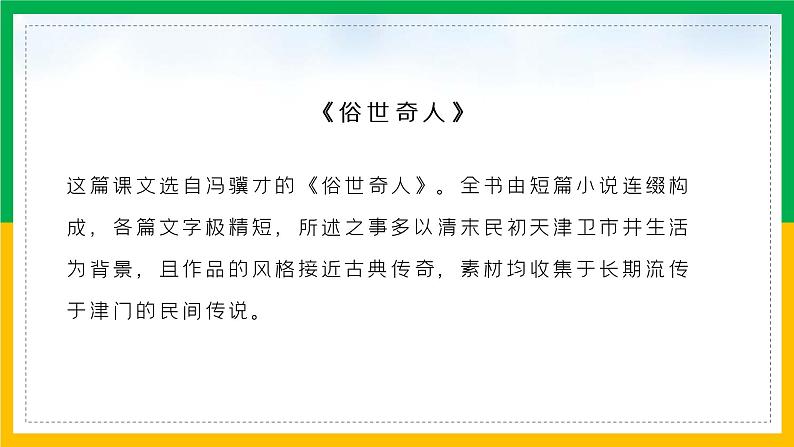 《俗世奇人》

这篇课文选自冯骥才的《俗世奇人》。全书由短篇小说连缀构成，各篇文字极精短，所述之事多以清末民初天津卫市井生活为背景，且作品的风格接近古典传奇，素材均收集于长期流传于津门的民间传说。